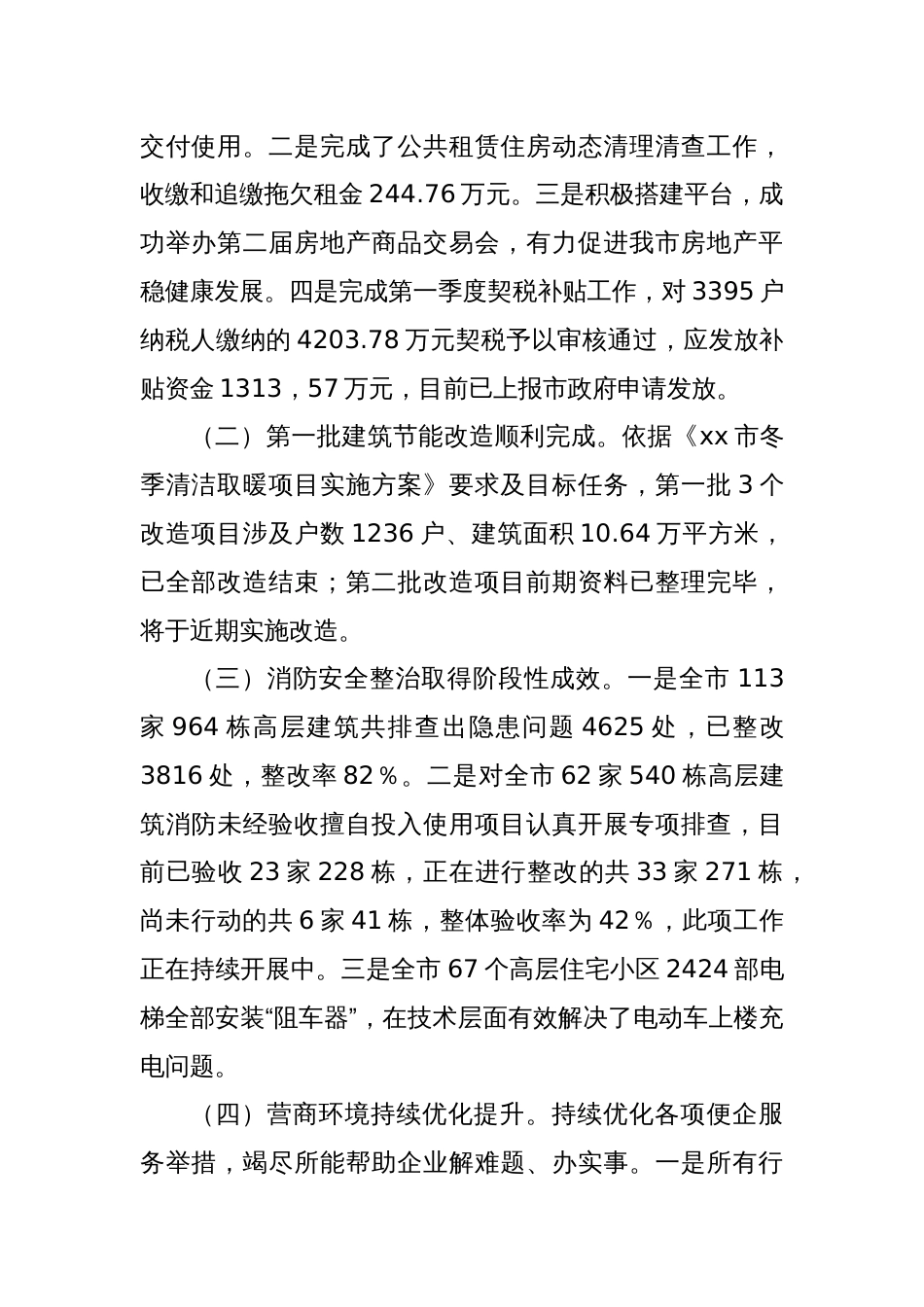 交付使用。二是完成了公共租赁住房动态清理清查工作，收缴和追缴拖欠租金 244.76 万元。三是积极搭建平台，成功举办第二届房地产商品交易会，有力促进我市房地产平稳健康发展。四是完成第一季度契税补贴工作，对 3395 户纳税人缴纳的 4203.78 万元契税予以审核通过，应发放补贴资金 1313，57 万元，目前已上报市政府申请发放。

（二）第一批建筑节能改造顺利完成。依据《xx 市冬季清洁取暖项目实施方案》要求及目标任务，第一批 3 个改造项目涉及户数 1236 户、建筑面积 10.64 万平方米，已全部改造结束；第二批改造项目前期资料已整理完毕，将于近期实施改造。

（三）消防安全整治取得阶段性成效。一是全市 113 家 964 栋高层建筑共排查出隐患问题 4625 处，已整改 3816 处，整改率 82％。二是对全市 62 家 540 栋高层建筑消防未经验收擅自投入使用项目认真开展专项排查，目前已验收 23 家 228 栋，正在进行整改的共 33 家 271 栋，尚未行动的共 6 家 41 栋，整体验收率为 42％，此项工作正在持续开展中。三是全市 67 个高层住宅小区 2424 部电梯全部安装“阻车器”，在技术层面有效解决了电动车上楼充电问题。

（四）营商环境持续优化提升。持续优化各项便企服务举措，竭尽所能帮助企业解难题、办实事。一是所有行